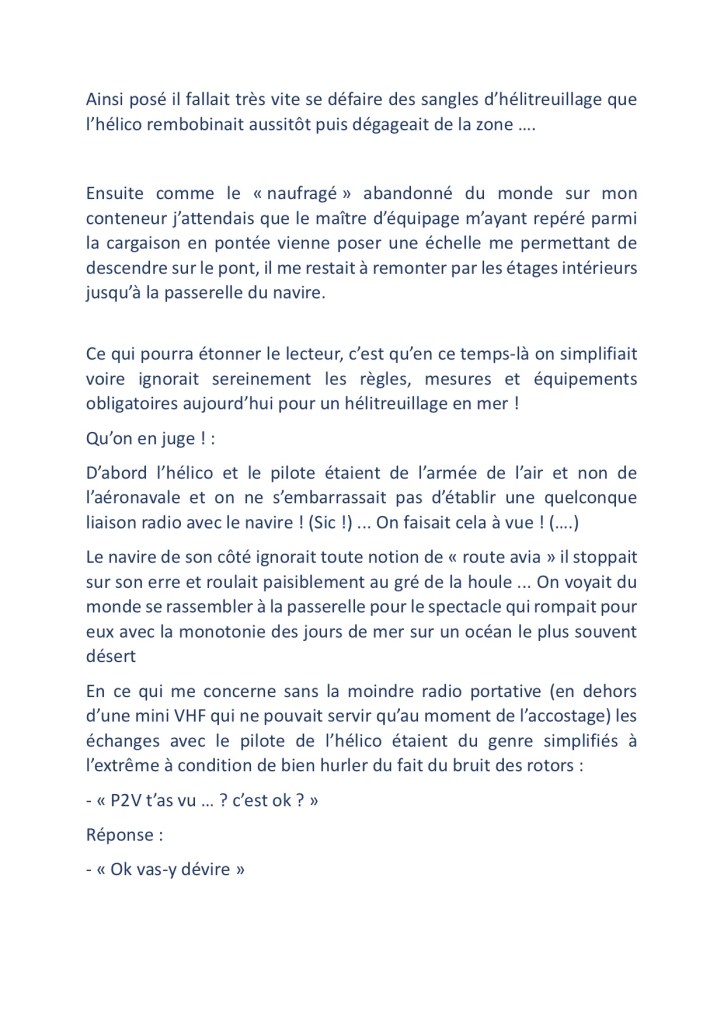 Ainsi posé il fallait très vite se défaire des sangles d'hélitreuillage que l'hélico rembobinait aussitôt puis dégageait de la zone ….

Ensuite comme le « naufragé » abandonné du monde sur mon conteneur j'attendais que le maître d'équipage m'ayant repéré parmi la cargaison en pontée vienne poser une échelle me permettant de descendre sur le pont, il me restait à remonter par les étages intérieurs jusqu'à la passerelle du navire.

Ce qui pourra étonner le lecteur, c'est qu'en ce temps-là on simplifiait voire ignorait sereinement les règles, mesures et équipements obligatoires aujourd'hui pour un hélitreuillage en mer !

Qu'on en juge ! :

D'abord l'hélico et le pilote étaient de l'armée de l'air et non de l'aéronavale et on ne s'embarrassait pas d'établir une quelconque liaison radio avec le navire ! (Sic !) ... On faisait cela à vue ! (….)

Le navire de son côté ignorait toute notion de « route avia » il stoppait sur son erre et roulait paisiblement au gré de la houle ... On voyait du monde se rassembler à la passerelle pour le spectacle qui rompait pour eux avec la monotonie des jours de mer sur un océan le plus souvent désert

En ce qui me concerne sans la moindre radio portative (en dehors d'une mini VHF qui ne pouvait servir qu'au moment de l'accostage) les échanges avec le pilote de l'hélico étaient du genre simplifiés à l'extrême à condition de bien hurler du fait du bruit des rotors :

- « P2V t'as vu … ? c'est ok ? »

Réponse :

- « Ok vas-y dévire »